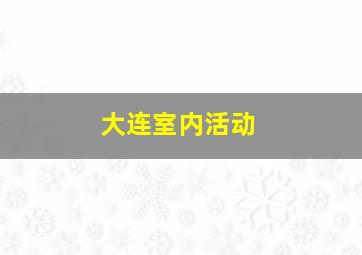 大连室内活动